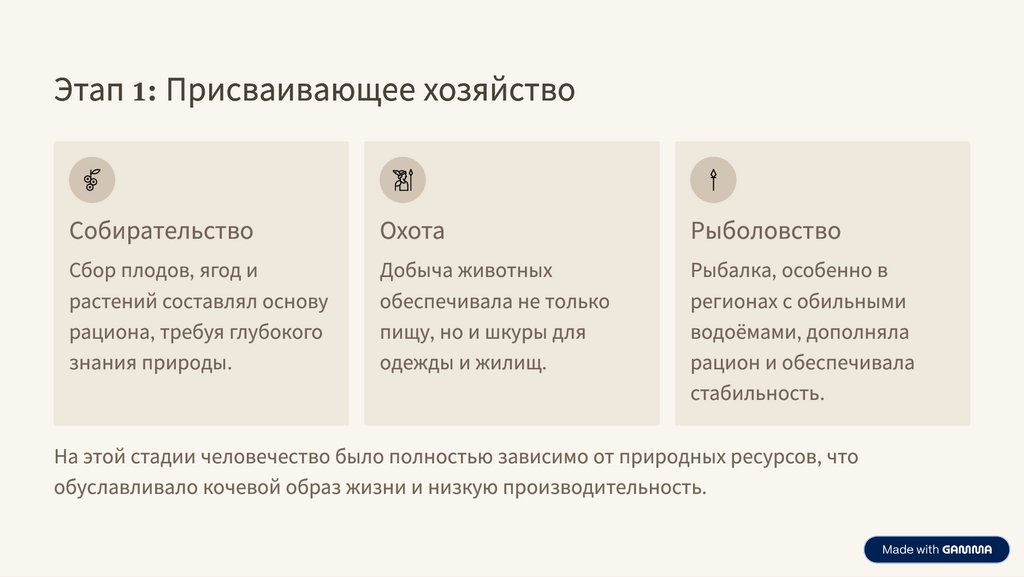 Этап 1: Присваивающее хозяйство

Собирательство

Сбор плодов, ягод и растений составлял основу рациона, требуя глубокого знания природы.

Охота

Добыча животных обеспечивала не только пищу, но и шкуры для одежды и жилищ.

Рыболовство

Рыбалка, особенно в регионах с обильными водоёмами, дополняла рацион и обеспечивала стабильность.

На этой стадии человечество было полностью зависимо от природных ресурсов, что обуславливало кочевой образ жизни и низкую производительность.

Made with GAMMA